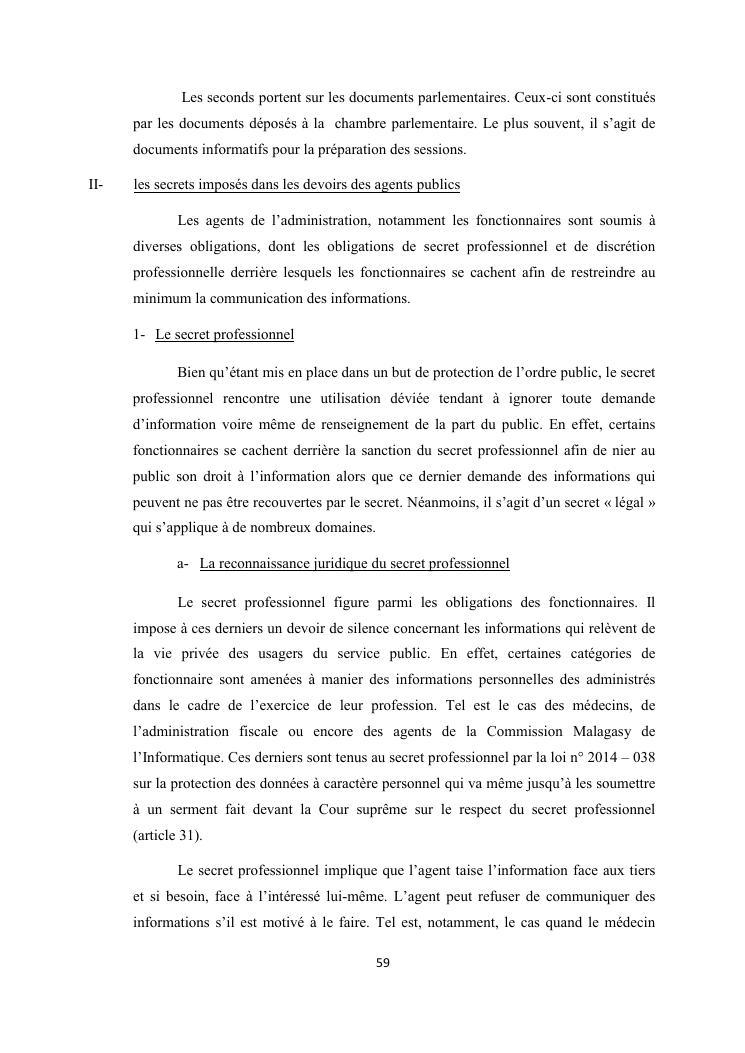 Les seconds portent sur les documents parlementaires. Ceux-ci sont constitués par les documents déposés à la chambre parlementaire. Le plus souvent, il s'agit de documents informatifs pour la préparation des sessions.

II- les secrets imposés dans les devoirs des agents publics

Les agents de l'administration, notamment les fonctionnaires sont soumis à diverses obligations, dont les obligations de secret professionnel et de discrétion professionnelle derrière lesquels les fonctionnaires se cachent afin de restreindre au minimum la communication des informations.

1- Le secret professionnel

Bien qu'étant mis en place dans un but de protection de l'ordre public, le secret professionnel rencontre une utilisation déviée tendant à ignorer toute demande d'information voire même de renseignement de la part du public. En effet, certains fonctionnaires se cachent derrière la sanction du secret professionnel afin de nier au public son droit à l'information alors que ce dernier demande des informations qui peuvent ne pas être recouvertes par le secret. Néanmoins, il s'agit d'un secret « légal » qui s'applique à de nombreux domaines.

a- La reconnaissance juridique du secret professionnel

Le secret professionnel figure parmi les obligations des fonctionnaires. Il impose à ces derniers un devoir de silence concernant les informations qui relèvent de la vie privée des usagers du service public. En effet, certaines catégories de fonctionnaire sont amenées à manier des informations personnelles des administrés dans le cadre de l'exercice de leur profession. Tel est le cas des médecins, de l'administration fiscale ou encore des agents de la Commission Malagasy de l'Informatique. Ces derniers sont tenus au secret professionnel par la loi n° 2014 – 038 sur la protection des données à caractère personnel qui va même jusqu'à les soumettre à un serment fait devant la Cour suprême sur le respect du secret professionnel (article 31).

Le secret professionnel implique que l'agent taise l'information face aux tiers et si besoin, face à l'intéressé lui-même. L'agent peut refuser de communiquer des informations s'il est motivé à le faire. Tel est, notamment, le cas quand le médecin

59